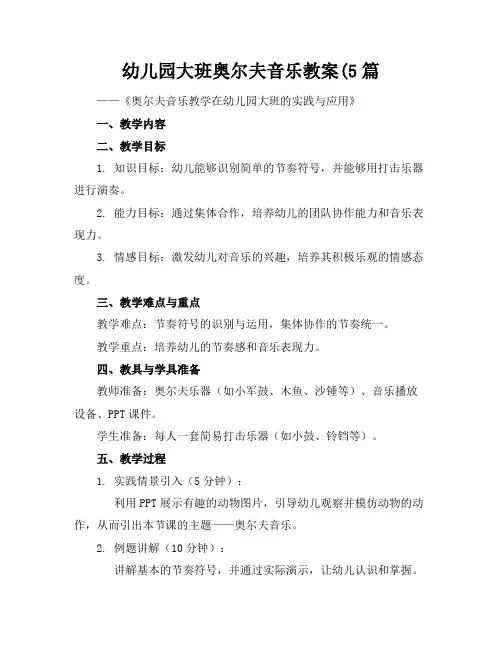 幼儿园大班奥尔夫音乐教案(5篇

——《奥尔夫音乐教学在幼儿园大班的实践与应用》

一、教学内容

二、教学目标

1. 知识目标：幼儿能够识别简单的节奏符号，并能够用打击乐器进行演奏。

2. 能力目标：通过集体合作，培养幼儿的团队协作能力和音乐表现力。

3. 情感目标：激发幼儿对音乐的兴趣，培养其积极乐观的情感态度。

三、教学难点与重点

教学难点：节奏符号的识别与运用，集体协作的节奏统一。

教学重点：培养幼儿的节奏感和音乐表现力。

四、教具与学具准备

教师准备：奥尔夫乐器（如小军鼓、木鱼、沙锤等）、音乐播放设备、PPT课件。

学生准备：每人一套简易打击乐器（如小鼓、铃铛等）。

五、教学过程

1. 实践情景引入（5分钟）：

利用PPT展示有趣的动物图片，引导幼儿观察并模仿动物的动作，从而引出本节课的主题——奥尔夫音乐。

2. 例题讲解（10分钟）：

讲解基本的节奏符号，并通过实际演示，让幼儿认识和掌握。